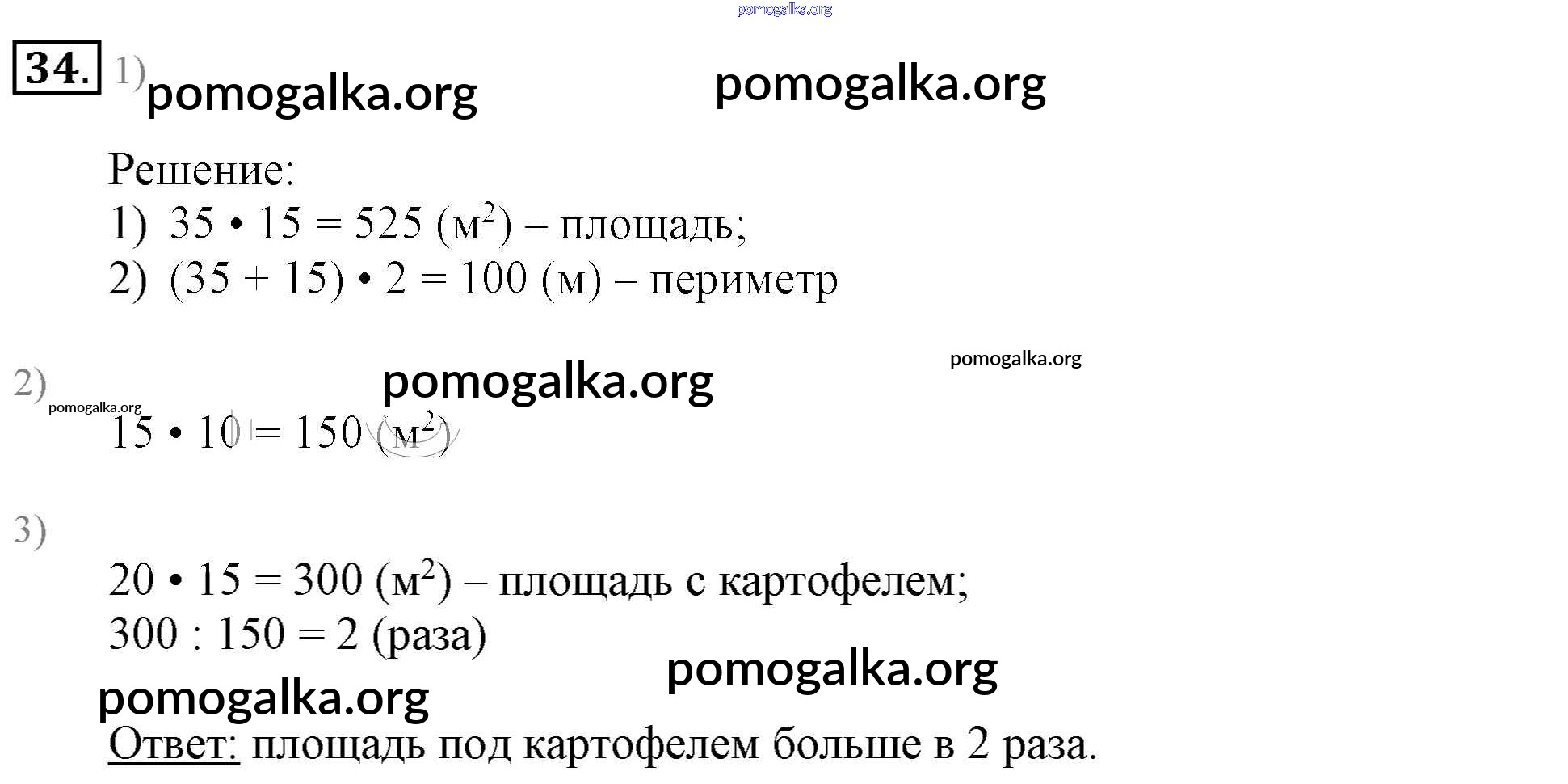 34. 1)

Решение:
1) $35 \cdot 15 = 525$ (м$^2$) – площадь;
2) $(35 + 15) \cdot 2 = 100$ (м) – периметр

2)

$15 \cdot 10 = 150$ (м$^2$)

3)

$20 \cdot 15 = 300$ (м$^2$) – площадь с картофелем;
$300 : 150 = 2$ (раза)

Ответ: площадь под картофелем больше в 2 раза.

pomogalka.org